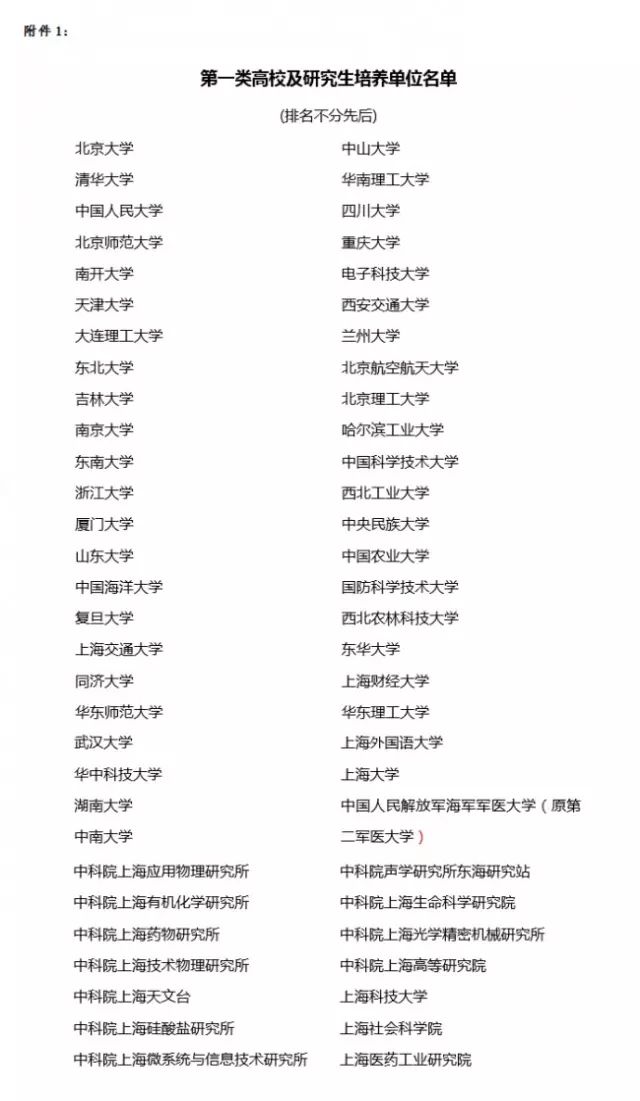 附件 1：

第一类高校及研究生培养单位名单

(排名不分先后)

北京大学
清华大学
中国人民大学
北京师范大学
南开大学
天津大学
大连理工大学
东北大学
吉林大学
南京大学
东南大学
浙江大学
厦门大学
山东大学
中国海洋大学
复旦大学
上海交通大学
同济大学
华东师范大学
武汉大学
华中科技大学
湖南大学
中南大学
中科院上海应用物理研究所
中科院上海有机化学研究所
中科院上海药物研究所
中科院上海技术物理研究所
中科院上海天文台
中科院上海硅酸盐研究所
中科院上海微系统与信息技术研究所

中山大学
华南理工大学
四川大学
重庆大学
电子科技大学
西安交通大学
兰州大学
北京航空航天大学
北京理工大学
哈尔滨工业大学
中国科学技术大学
西北工业大学
中央民族大学
中国农业大学
国防科学技术大学
西北农林科技大学
东华大学
上海财经大学
华东理工大学
上海外国语大学
上海大学
中国人民解放军海军军医大学（原第二军医大学）
中科院声学研究所东海研究站
中科院上海生命科学研究院
中科院上海光学精密机械研究所
中科院上海高等研究院
上海科技大学
上海社会科学院
上海医药工业研究院